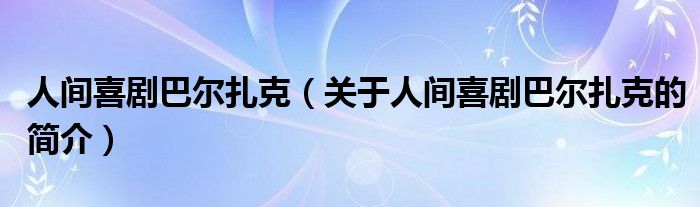 人间喜剧巴尔扎克（关于人间喜剧巴尔扎克的简介）